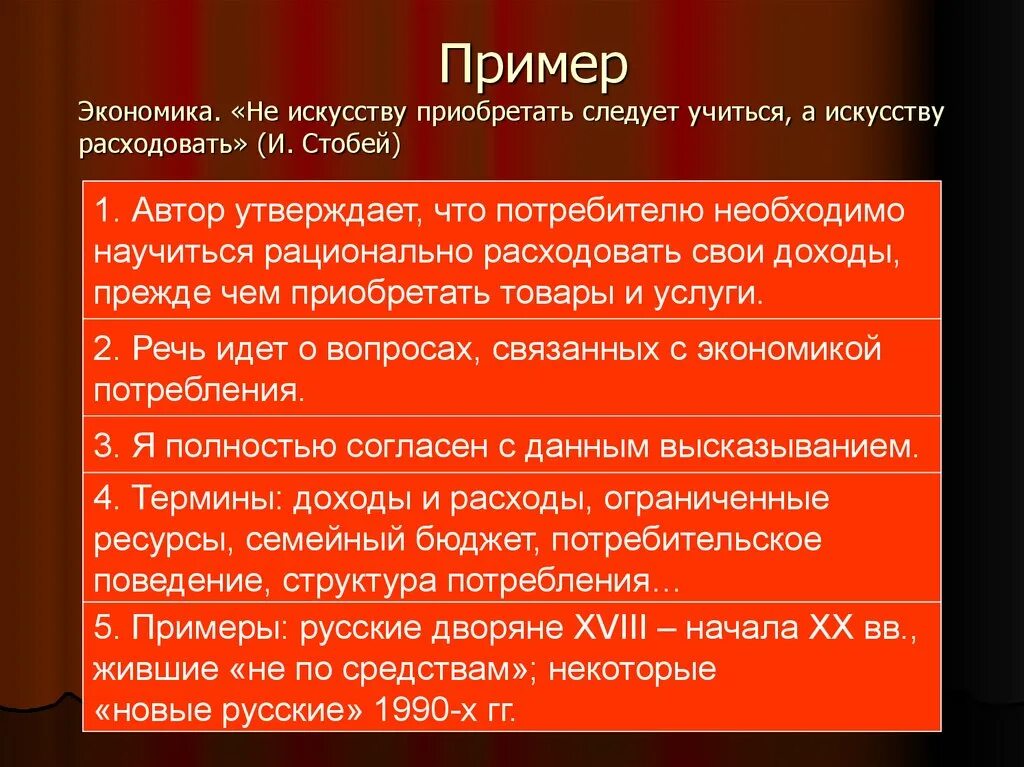 Пример

Экономика. «Не искусству приобретать следует учиться, а искусству расходовать» (И. Стобей)

1. Автор утверждает, что потребителю необходимо научиться рационально расходовать свои доходы, прежде чем приобретать товары и услуги.

2. Речь идет о вопросах, связанных с экономикой потребления.

3. Я полностью согласен с данным высказыванием.

4. Термины: доходы и расходы, ограниченные ресурсы, семейный бюджет, потребительское поведение, структура потребления…

5. Примеры: русские дворяне XVIII – начала XX вв., жившие «не по средствам»; некоторые «новые русские» 1990-х гг.